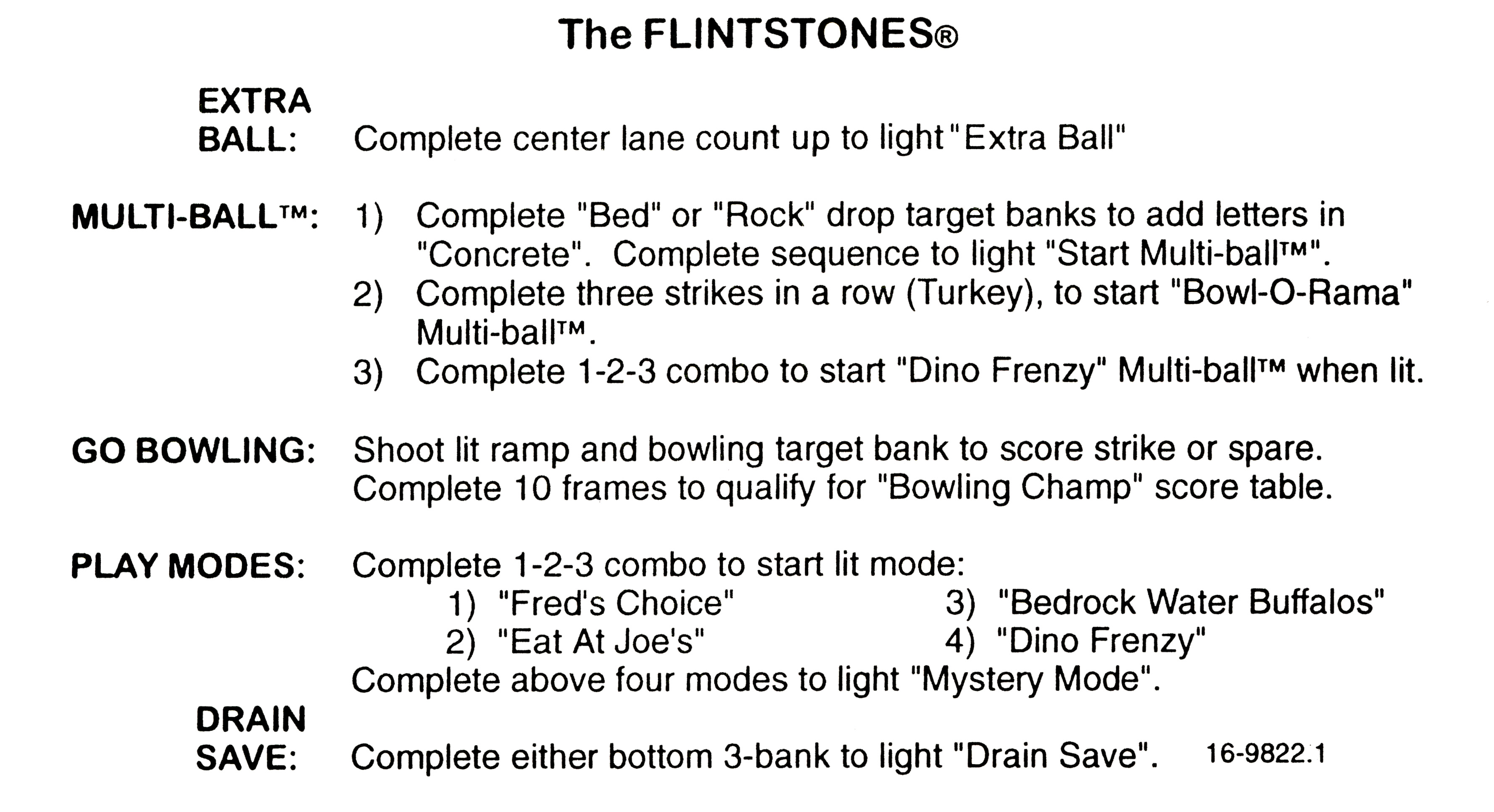 The FLINTSTONES®

EXTRA BALL: Complete center lane count up to light "Extra Ball"

MULTI-BALL™: 1) Complete "Bed" or "Rock" drop target banks to add letters in "Concrete". Complete sequence to light "Start Multi-ball™".
2) Complete three strikes in a row (Turkey), to start "Bowl-O-Rama" Multi-ball™.
3) Complete 1-2-3 combo to start "Dino Frenzy" Multi-ball™ when lit.

GO BOWLING: Shoot lit ramp and bowling target bank to score strike or spare. Complete 10 frames to qualify for "Bowling Champ" score table.

PLAY MODES: Complete 1-2-3 combo to start lit mode:
1) "Fred's Choice"
2) "Eat At Joe's"
3) "Bedrock Water Buffalos"
4) "Dino Frenzy"
Complete above four modes to light "Mystery Mode".

DRAIN SAVE: Complete either bottom 3-bank to light "Drain Save". 16-9822.1